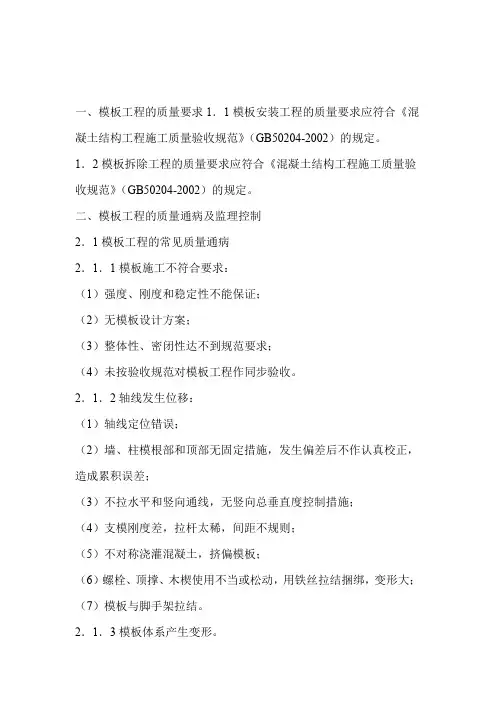 一、模板工程的质量要求 1．1 模板安装工程的质量要求应符合《混凝土结构工程施工质量验收规范》（GB50204-2002）的规定。

1．2 模板拆除工程的质量要求应符合《混凝土结构工程施工质量验收规范》（GB50204-2002）的规定。

二、模板工程的质量通病及监理控制

2．1 模板工程的常见质量通病

2．1．1 模板施工不符合要求：

（1）强度、刚度和稳定性不能保证；

（2）无模板设计方案；

（3）整体性、密闭性达不到规范要求；

（4）未按验收规范对模板工程作同步验收。

2．1．2 轴线发生位移：

（1）轴线定位错误；

（2）墙、柱模根部和顶部无固定措施，发生偏差后不作认真校正，造成累积误差；

（3）不拉水平和竖向通线，无竖向总垂直度控制措施；

（4）支模刚度差，拉杆太稀，间距不规则；

（5）不对称浇灌混凝土，挤偏模板；

（6）螺栓、顶撑、木楔使用不当或松动，用铁丝拉结捆绑，变形大；

（7）模板与脚手架拉结。

2．1．3 模板体系产生变形。